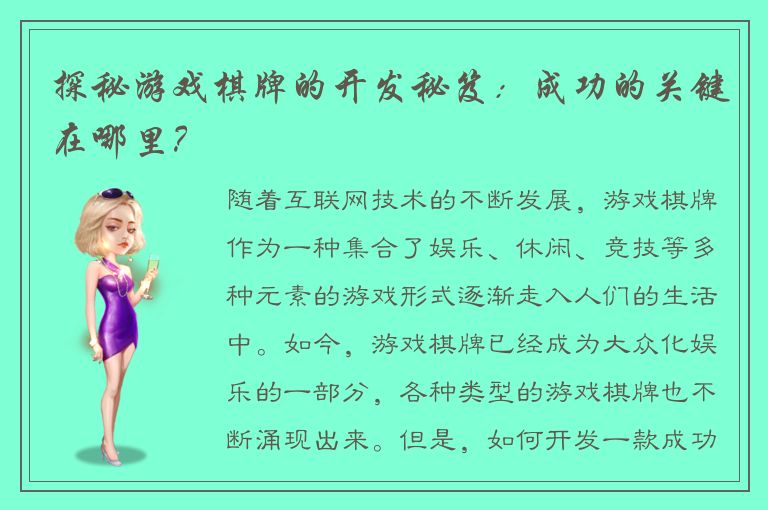 探秘游戏棋牌的开发秘笈：成功的关键在哪里？

随着互联网技术的不断发展，游戏棋牌作为一种集合了娱乐、休闲、竞技等多种元素的游戏形式逐渐走入人们的生活中。如今，游戏棋牌已经成为大众化娱乐的一部分，各种类型的游戏棋牌也不断涌现出来。但是，如何开发一款成功